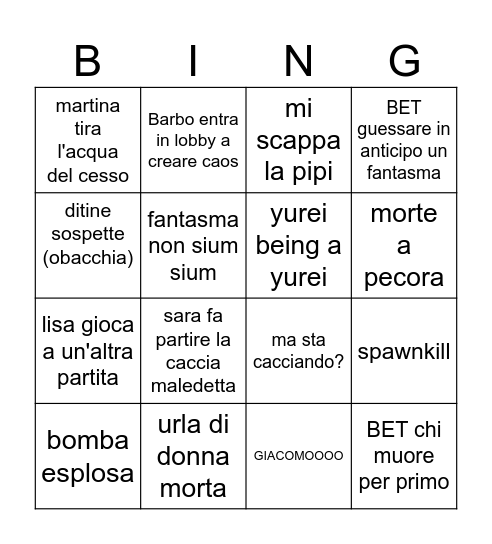 | B | I | N | G |
|---|---|---|---|
| martina tira l'acqua del cesso | Barbo entra in lobby a creare caos | mi scappa la pipi | BET guessare in anticipo un fantasma |
| ditine sospette (obacchia) | fantasma non sium sium | yurei being a yurei | morte a pecora |
| lisa gioca a un'altra partita | sara fa partire la caccia maledetta | ma sta cacciando? | spawnkill |
| bomba esplosa | urla di donna morta | GIACOMOOOO | BET chi muore per primo |